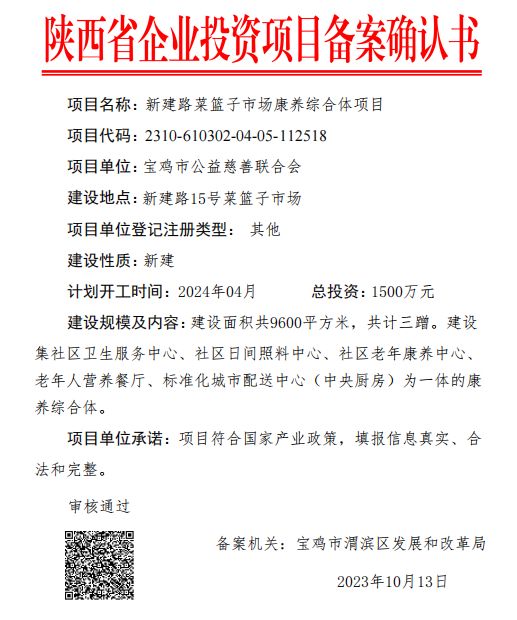 陕西省企业投资项目备案确认书

项目名称：新建路菜篮子市场康养综合体项目

项目代码：2310-610302-04-05-112518

项目单位：宝鸡市公益慈善联合会

建设地点：新建路15号菜篮子市场

项目单位登记注册类型： 其他

建设性质：新建

计划开工时间：2024年04月 总投资：1500万元

建设规模及内容：建设面积共9600平方米，共计三蹭。建设集社区卫生服务中心、社区日间照料中心、社区老年康养中心、老年人营养餐厅、标准化城市配送中心（中央厨房）为一体的康养综合体。

项目单位承诺：项目符合国家产业政策，填报信息真实、合法和完整。

审核通过

备案机关：宝鸡市渭滨区发展和改革局

2023年10月13日